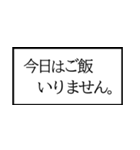 今日はご飯
いりません。